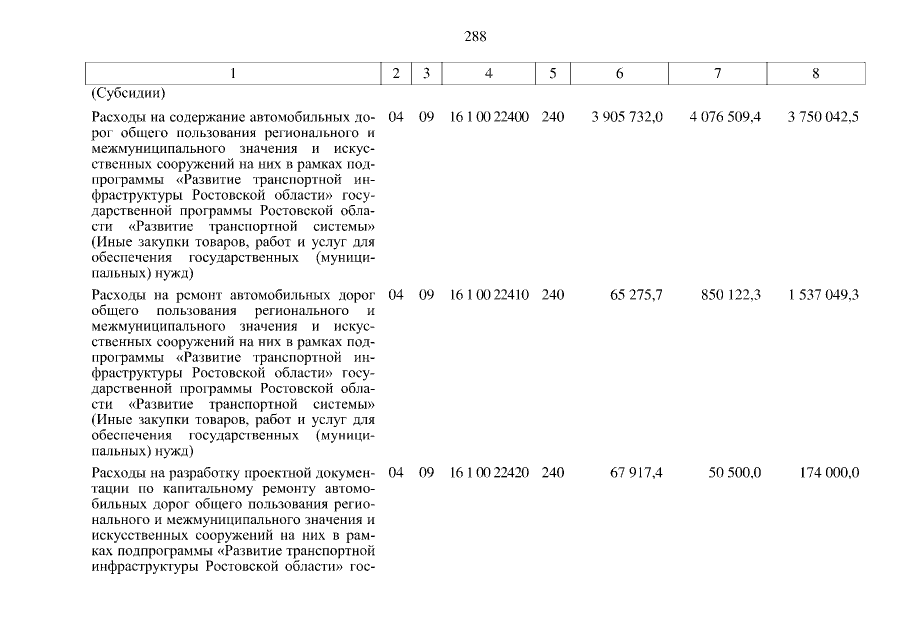 288

| 1 | 2 | 3 | 4 | 5 | 6 | 7 | 8 |
|---|---|---|---|---|---|---|---|
| (Субсидии) | | | | | | | |
| Расходы на содержание автомобильных дорог общего пользования регионального и межмуниципального значения и искусственных сооружений на них в рамках подпрограммы «Развитие транспортной инфраструктуры Ростовской области» государственной программы Ростовской области «Развитие транспортной системы» (Иные закупки товаров, работ и услуг для обеспечения государственных (муниципальных) нужд) | 04 | 09 | 16 1 00 22400 | 240 | 3 905 732,0 | 4 076 509,4 | 3 750 042,5 |
| Расходы на ремонт автомобильных дорог общего пользования регионального и межмуниципального значения и искусственных сооружений на них в рамках подпрограммы «Развитие транспортной инфраструктуры Ростовской области» государственной программы Ростовской области «Развитие транспортной системы» (Иные закупки товаров, работ и услуг для обеспечения государственных (муниципальных) нужд) | 04 | 09 | 16 1 00 22410 | 240 | 65 275,7 | 850 122,3 | 1 537 049,3 |
| Расходы на разработку проектной документации по капитальному ремонту автомобильных дорог общего пользования регионального и межмуниципального значения и искусственных сооружений на них в рамках подпрограммы «Развитие транспортной инфраструктуры Ростовской области» гос- | 04 | 09 | 16 1 00 22420 | 240 | 67 917,4 | 50 500,0 | 174 000,0 |